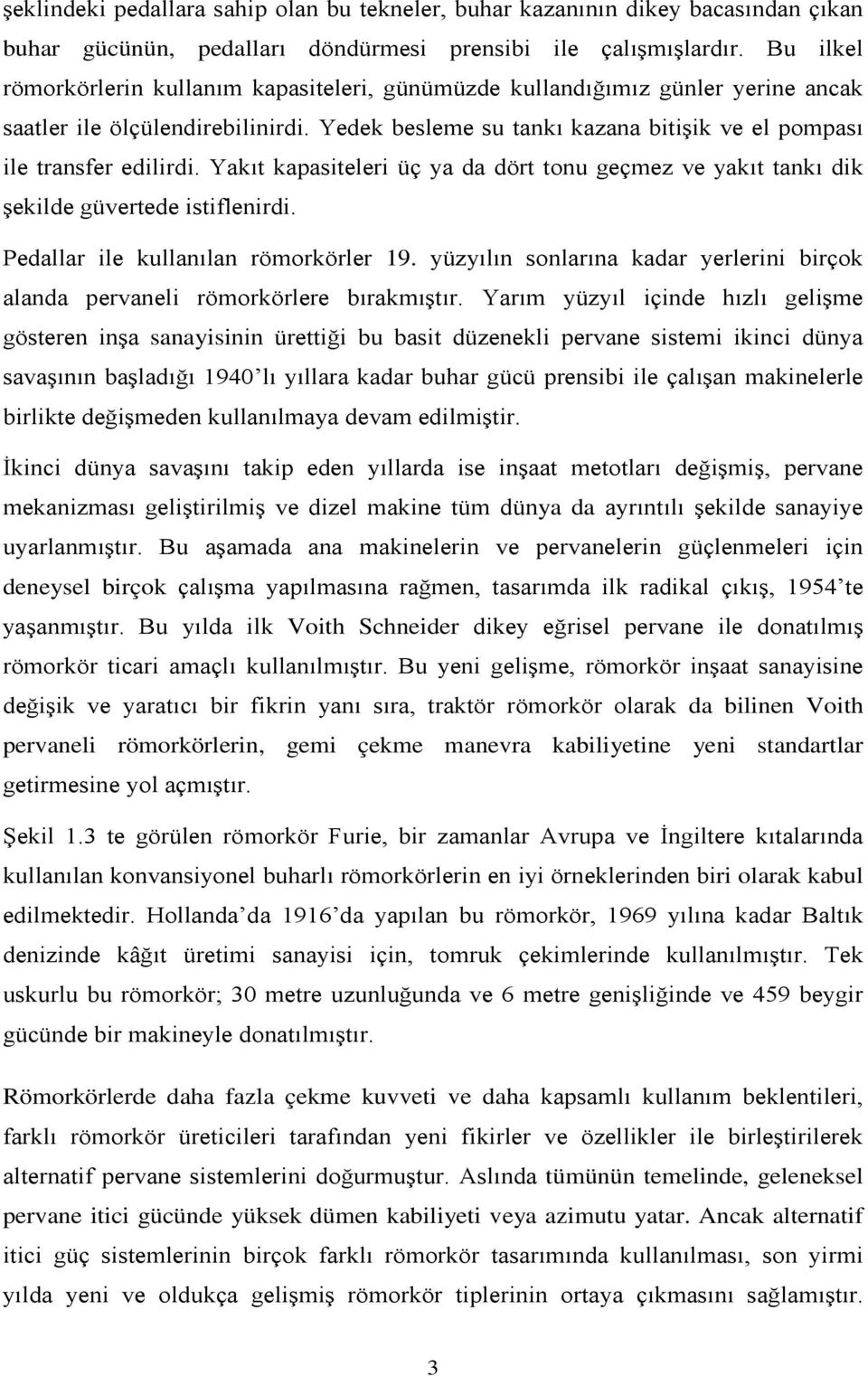 şeklindeki pedallara sahip olan bu tekneler, buhar kazanının dikey bacasından çıkan buhar gücünün, pedalları döndürmesi prensibi ile çalışmışlardır. Bu ilkel römorkörlerin kullanım kapasiteleri, günümüzde kullandığımız günler yerine ancak saatler ile ölçülendirebilinirdi. Yedek besleme su tankı kazana bitişik ve el pompası ile transfer edilirdi. Yakıt kapasiteleri üç ya da dört tonu geçmez ve yakıt tankı dik şekilde güvertede istiflenirdi.

Pedallar ile kullanılan römorkörler 19. yüzyılın sonlarına kadar yerlerini birçok alanda pervaneli römorkörlere bırakmıştır. Yarım yüzyıl içinde hızlı gelişme gösteren inşa sanayisinin ürettiği bu basit düzenekli pervane sistemi ikinci dünya savaşının başladığı 1940'lı yıllara kadar buhar gücü prensibi ile çalışan makinelerle birlikte değişmeden kullanılmaya devam edilmiştir.

İkinci dünya savaşını takip eden yıllarda ise inşaat metotları değişmiş, pervane mekanizması geliştirilmiş ve dizel makine tüm dünya da ayrıntılı şekilde sanayiye uyarlanmıştır. Bu aşamada ana makinelerin ve pervanelerin güçlenmeleri için deneysel birçok çalışma yapılmasına rağmen, tasarımda ilk radikal çıkış, 1954'te yaşanmıştır. Bu yılda ilk Voith Schneider dikey eğrisel pervane ile donatılmış römorkör ticari amaçlı kullanılmıştır. Bu yeni gelişme, römorkör inşaat sanayisine değişik ve yaratıcı bir fikrin yanı sıra, traktör römorkör olarak da bilinen Voith pervaneli römorkörlerin, gemi çekme manevra kabiliyetine yeni standartlar getirmesine yol açmıştır.

Şekil 1.3 te görülen römorkör Furie, bir zamanlar Avrupa ve İngiltere kıtalarında kullanılan konvansiyonel buharlı römorkörlerin en iyi örneklerinden biri olarak kabul edilmektedir. Hollanda'da 1916'da yapılan bu römorkör, 1969 yılına kadar Baltık denizinde kâğıt üretimi sanayisi için, tomruk çekimlerinde kullanılmıştır. Tek uskurlu bu römorkör; 30 metre uzunluğunda ve 6 metre genişliğinde ve 459 beygir gücünde bir makineyle donatılmıştır.

Römorkörlerde daha fazla çekme kuvveti ve daha kapsamlı kullanım beklentileri, farklı römorkör üreticileri tarafından yeni fikirler ve özellikler ile birleştirilerek alternatif pervane sistemlerini doğurmuştur. Aslında tümünün temelinde, geleneksel pervane itici gücünde yüksek dümen kabiliyeti veya azimutu yatar. Ancak alternatif itici güç sistemlerinin birçok farklı römorkör tasarımında kullanılması, son yirmi yılda yeni ve oldukça gelişmiş römorkör tiplerinin ortaya çıkmasını sağlamıştır.

3